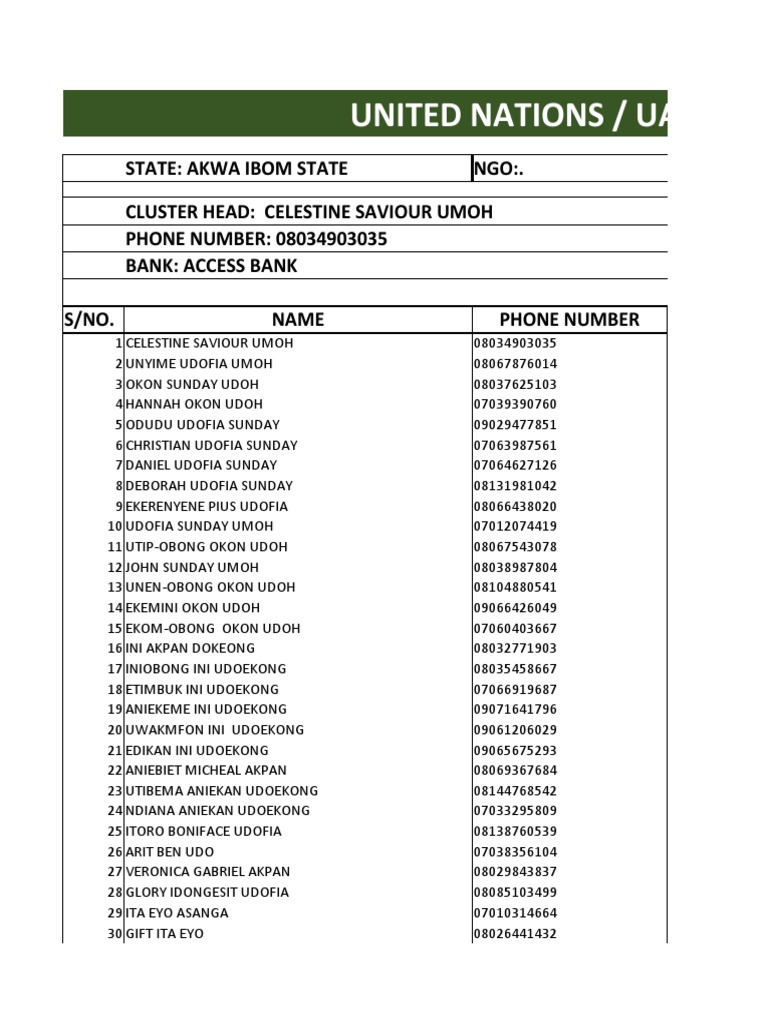 UNITED NATIONS / UA

STATE: AKWA IBOM STATE
NGO:.

CLUSTER HEAD: CELESTINE SAVIOUR UMOH
PHONE NUMBER: 08034903035
BANK: ACCESS BANK

| S/NO. | NAME | PHONE NUMBER |
|---|---|---|
| 1 | CELESTINE SAVIOUR UMOH | 08034903035 |
| 2 | UNYIME UDOFIA UMOH | 08067876014 |
| 3 | OKON SUNDAY UDOH | 08037625103 |
| 4 | HANNAH OKON UDOH | 07039390760 |
| 5 | ODUDU UDOFIA SUNDAY | 09029477851 |
| 6 | CHRISTIAN UDOFIA SUNDAY | 07063987561 |
| 7 | DANIEL UDOFIA SUNDAY | 07064627126 |
| 8 | DEBORAH UDOFIA SUNDAY | 08131981042 |
| 9 | EKERENYENE PIUS UDOFIA | 08066438020 |
| 10 | UDOFIA SUNDAY UMOH | 07012074419 |
| 11 | UTIP-OBONG OKON UDOH | 08067543078 |
| 12 | JOHN SUNDAY UMOH | 08038987804 |
| 13 | UNEN-OBONG OKON UDOH | 08104880541 |
| 14 | EKEMINI OKON UDOH | 09066426049 |
| 15 | EKOM-OBONG OKON UDOH | 07060403667 |
| 16 | INI AKPAN DOKEONG | 08032771903 |
| 17 | INIOBONG INI UDOEKONG | 08035458667 |
| 18 | ETIMBUK INI UDOEKONG | 07066919687 |
| 19 | ANIEKEME INI UDOEKONG | 09071641796 |
| 20 | UWAKMFON INI UDOEKONG | 09061206029 |
| 21 | EDIKAN INI UDOEKONG | 09065675293 |
| 22 | ANIEBIET MICHEAL AKPAN | 08069367684 |
| 23 | UTIBEMA ANIEKAN UDOEKONG | 08144768542 |
| 24 | NDIANA ANIEKAN UDOEKONG | 07033295809 |
| 25 | ITORO BONIFACE UDOFIA | 08138760539 |
| 26 | ARIT BEN UDO | 07038356104 |
| 27 | VERONICA GABRIEL AKPAN | 08029843837 |
| 28 | GLORY IDONGESIT UDOFIA | 08085103499 |
| 29 | ITA EYO ASANGA | 07010314664 |
| 30 | GIFT ITA EYO | 08026441432 |